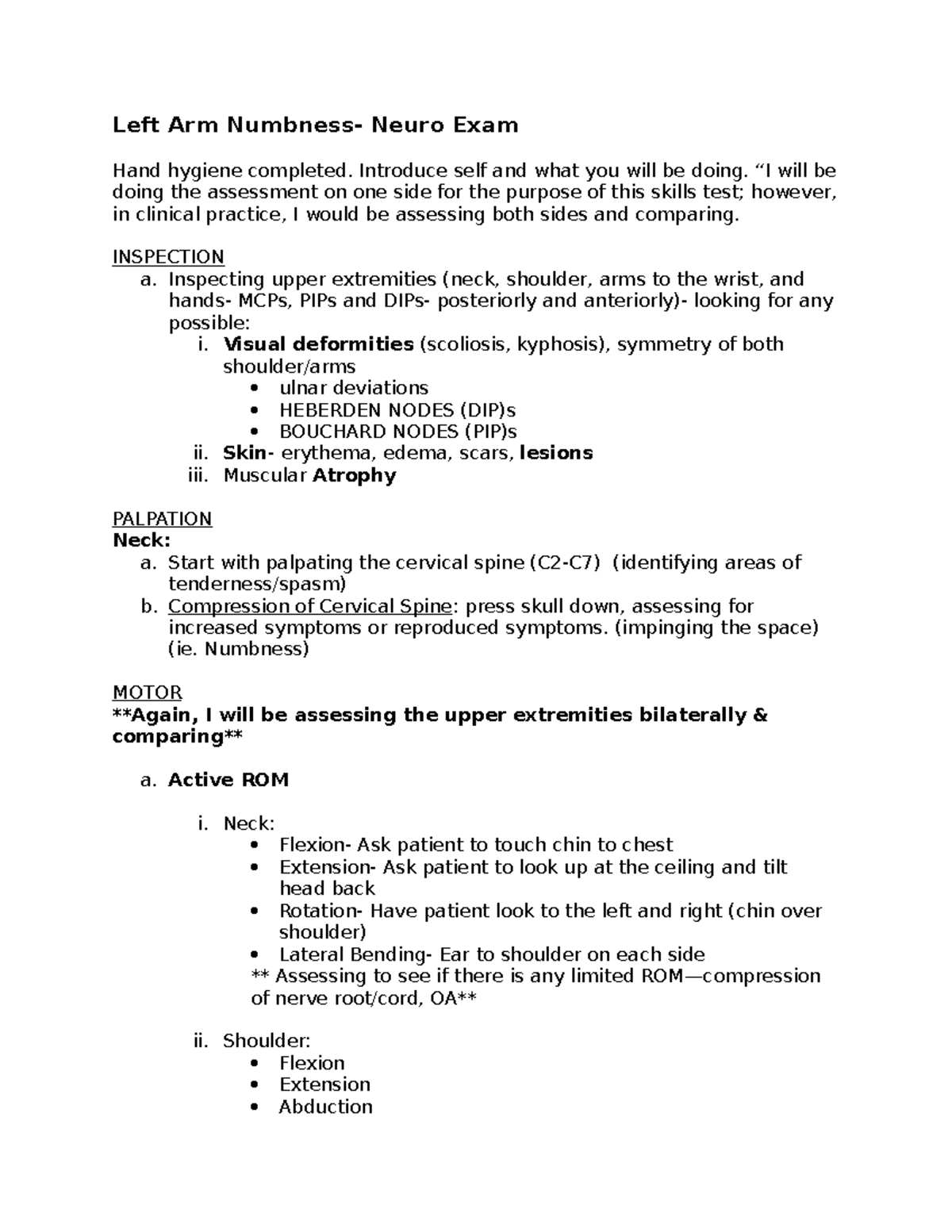 Left Arm Numbness- Neuro Exam

Hand hygiene completed. Introduce self and what you will be doing. "I will be doing the assessment on one side for the purpose of this skills test; however, in clinical practice, I would be assessing both sides and comparing.

INSPECTION
a. Inspecting upper extremities (neck, shoulder, arms to the wrist, and hands- MCPs, PIPs and DIPs- posteriorly and anteriorly)- looking for any possible:
i. Visual deformities (scoliosis, kyphosis), symmetry of both shoulder/arms
• ulnar deviations
• HEBERDEN NODES (DIP)s
• BOUCHARD NODES (PIP)s
ii. Skin- erythema, edema, scars, lesions
iii. Muscular Atrophy

PALPATION
Neck:
a. Start with palpating the cervical spine (C2-C7) (identifying areas of tenderness/spasm)
b. Compression of Cervical Spine: press skull down, assessing for increased symptoms or reproduced symptoms. (impinging the space) (ie. Numbness)

MOTOR
**Again, I will be assessing the upper extremities bilaterally & comparing**

a. Active ROM

i. Neck:
• Flexion- Ask patient to touch chin to chest
• Extension- Ask patient to look up at the ceiling and tilt head back
• Rotation- Have patient look to the left and right (chin over shoulder)
• Lateral Bending- Ear to shoulder on each side
** Assessing to see if there is any limited ROM—compression of nerve root/cord, OA**

ii. Shoulder:
• Flexion
• Extension
• Abduction